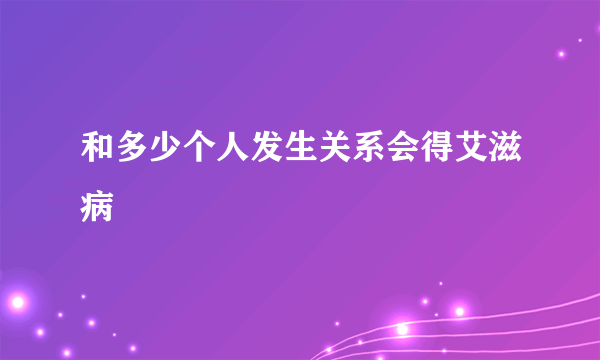 和多少个人发生关系会得艾滋病